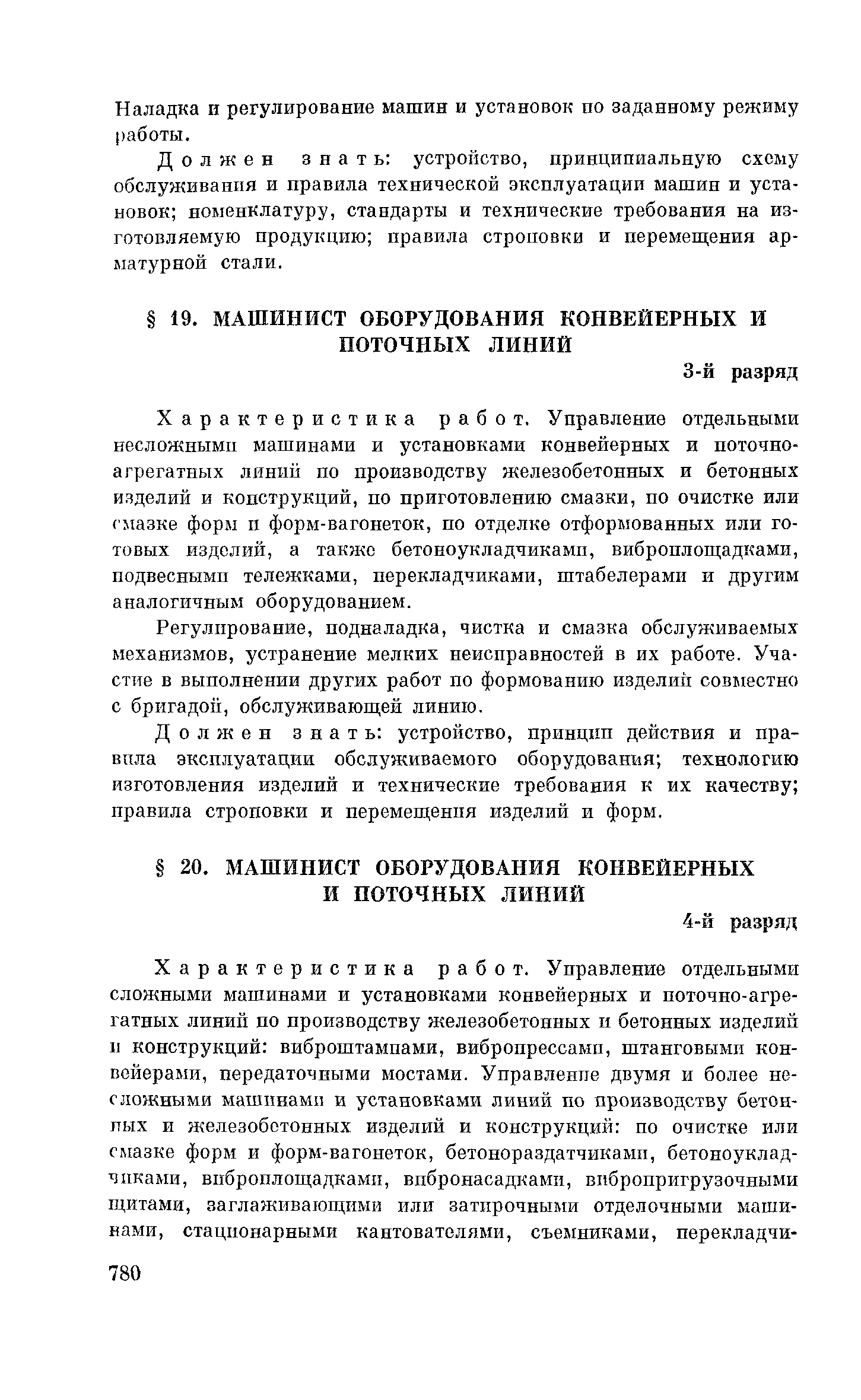 Наладка и регулирование машин и установок по заданному режиму работы.

Должен знать: устройство, принципиальную схему обслуживания и правила технической эксплуатации машин и установок; номенклатуру, стандарты и технические требования на изготовляемую продукцию; правила строповки и перемещения арматурной стали.

§ 19. МАШИНИСТ ОБОРУДОВАНИЯ КОНВЕЙЕРНЫХ И ПОТОЧНЫХ ЛИНИЙ

3-й разряд

Характеристика работ. Управление отдельными несложными машинами и установками конвейерных и поточно-агрегатных линий по производству железобетонных и бетонных изделий и конструкций, по приготовлению смазки, по очистке или смазке форм и форм-вагонеток, по отделке отформованных или готовых изделий, а также бетоноукладчиками, виброплощадками, подвесными тележками, перекладчиками, штабелерами и другим аналогичным оборудованием.

Регулирование, подналадка, чистка и смазка обслуживаемых механизмов, устранение мелких неисправностей в их работе. Участие в выполнении других работ по формованию изделий совместно с бригадой, обслуживающей линию.

Должен знать: устройство, принцип действия и правила эксплуатации обслуживаемого оборудования; технологию изготовления изделий и технические требования к их качеству; правила строповки и перемещения изделий и форм.

§ 20. МАШИНИСТ ОБОРУДОВАНИЯ КОНВЕЙЕРНЫХ И ПОТОЧНЫХ ЛИНИЙ

4-й разряд

Характеристика работ. Управление отдельными сложными машинами и установками конвейерных и поточно-агрегатных линий по производству железобетонных и бетонных изделий и конструкций: виброштампами, вибропрессами, штанговыми конвейерами, передаточными мостами. Управление двумя и более несложными машинами и установками линий по производству бетонных и железобетонных изделий и конструкций: по очистке или смазке форм и форм-вагонеток, бетонораздатчиками, бетоноукладчиками, виброплощадками, вибронасадками, вибропригрузочными щитами, заглаживающими или затирочными отделочными машинами, стационарными кантователями, съемниками, перекладчи-

780